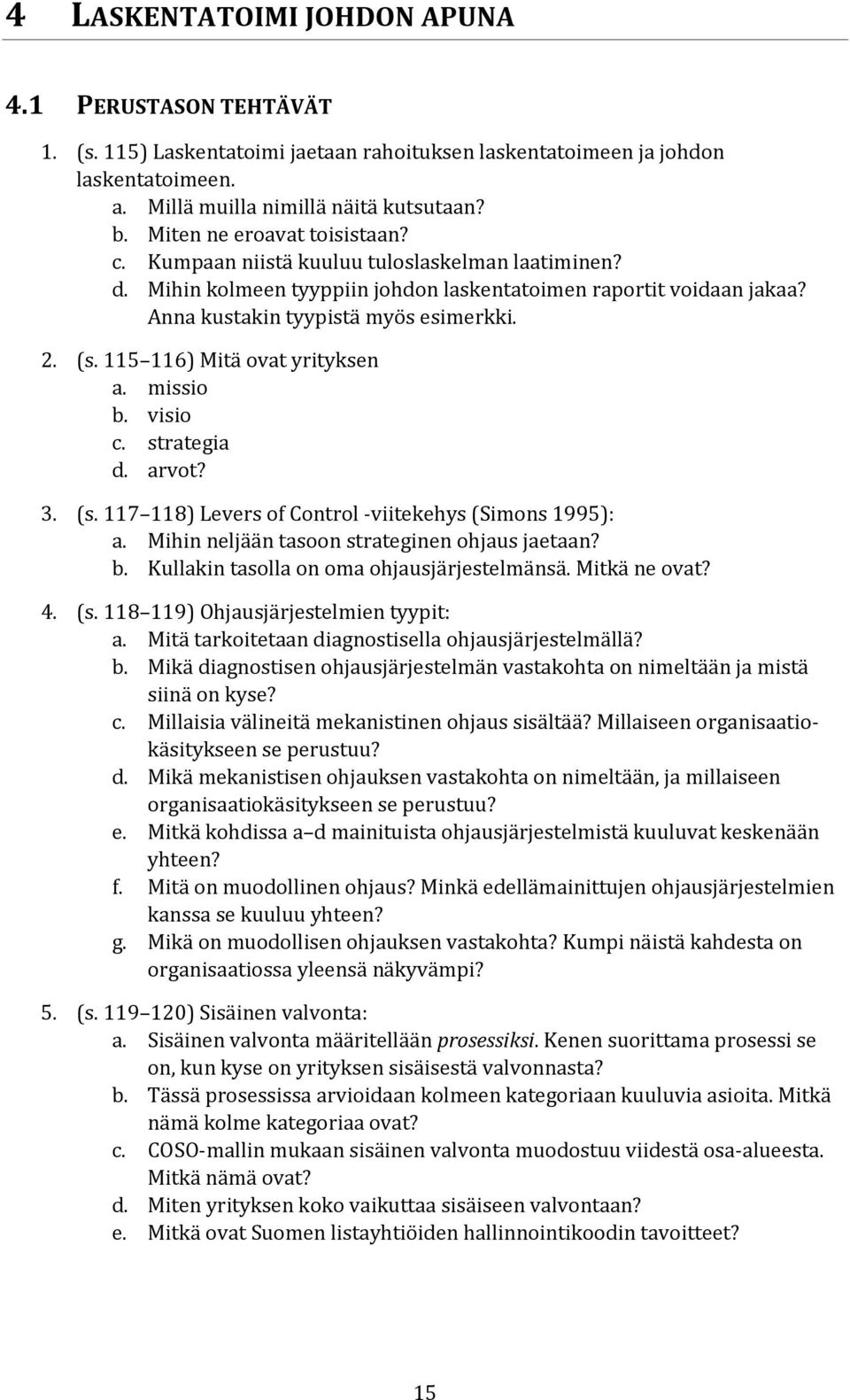 4 LASKENTATOIMI JOHDON APUNA

4.1 PERUSTASON TEHTÄVÄT

1. (s. 115) Laskentatoimi jaetaan rahoituksen laskentatoimeen ja johdon laskentatoimeen.
a. Millä muilla nimillä näitä kutsutaan?
b. Miten ne eroavat toisistaan?
c. Kumpaan niistä kuuluu tuloslaskelman laatiminen?
d. Mihin kolmeen tyyppiin johdon laskentatoimen raportit voidaan jakaa? Anna kustakin tyypistä myös esimerkki.

2. (s. 115 116) Mitä ovat yrityksen
a. missio
b. visio
c. strategia
d. arvot?

3. (s. 117 118) Levers of Control -viitekehys (Simons 1995):
a. Mihin neljään tasoon strateginen ohjaus jaetaan?
b. Kullakin tasolla on oma ohjausjärjestelmänsä. Mitkä ne ovat?

4. (s. 118 119) Ohjausjärjestelmien tyypit:
a. Mitä tarkoitetaan diagnostisella ohjausjärjestelmällä?
b. Mikä diagnostisen ohjausjärjestelmän vastakohta on nimeltään ja mistä siinä on kyse?
c. Millaisia välineitä mekanistinen ohjaus sisältää? Millaiseen organisaatiokäsitykseen se perustuu?
d. Mikä mekanistisen ohjauksen vastakohta on nimeltään, ja millaiseen organisaatiokäsitykseen se perustuu?
e. Mitkä kohdissa a d mainituista ohjausjärjestelmistä kuuluvat keskenään yhteen?
f. Mitä on muodollinen ohjaus? Minkä edellämainittujen ohjausjärjestelmien kanssa se kuuluu yhteen?
g. Mikä on muodollisen ohjauksen vastakohta? Kumpi näistä kahdesta on organisaatiossa yleensä näkyvämpi?

5. (s. 119 120) Sisäinen valvonta:
a. Sisäinen valvonta määritellään prosessiksi. Kenen suorittama prosessi se on, kun kyse on yrityksen sisäisestä valvonnasta?
b. Tässä prosessissa arvioidaan kolmeen kategoriaan kuuluvia asioita. Mitkä nämä kolme kategoriaa ovat?
c. COSO-mallin mukaan sisäinen valvonta muodostuu viidestä osa-alueesta. Mitkä nämä ovat?
d. Miten yrityksen koko vaikuttaa sisäiseen valvontaan?
e. Mitkä ovat Suomen listayhtiöiden hallinnointikoodin tavoitteet?

15